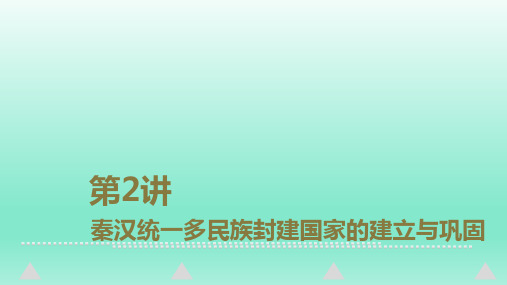 第2讲

秦汉统一多民族封建国家的建立与巩固